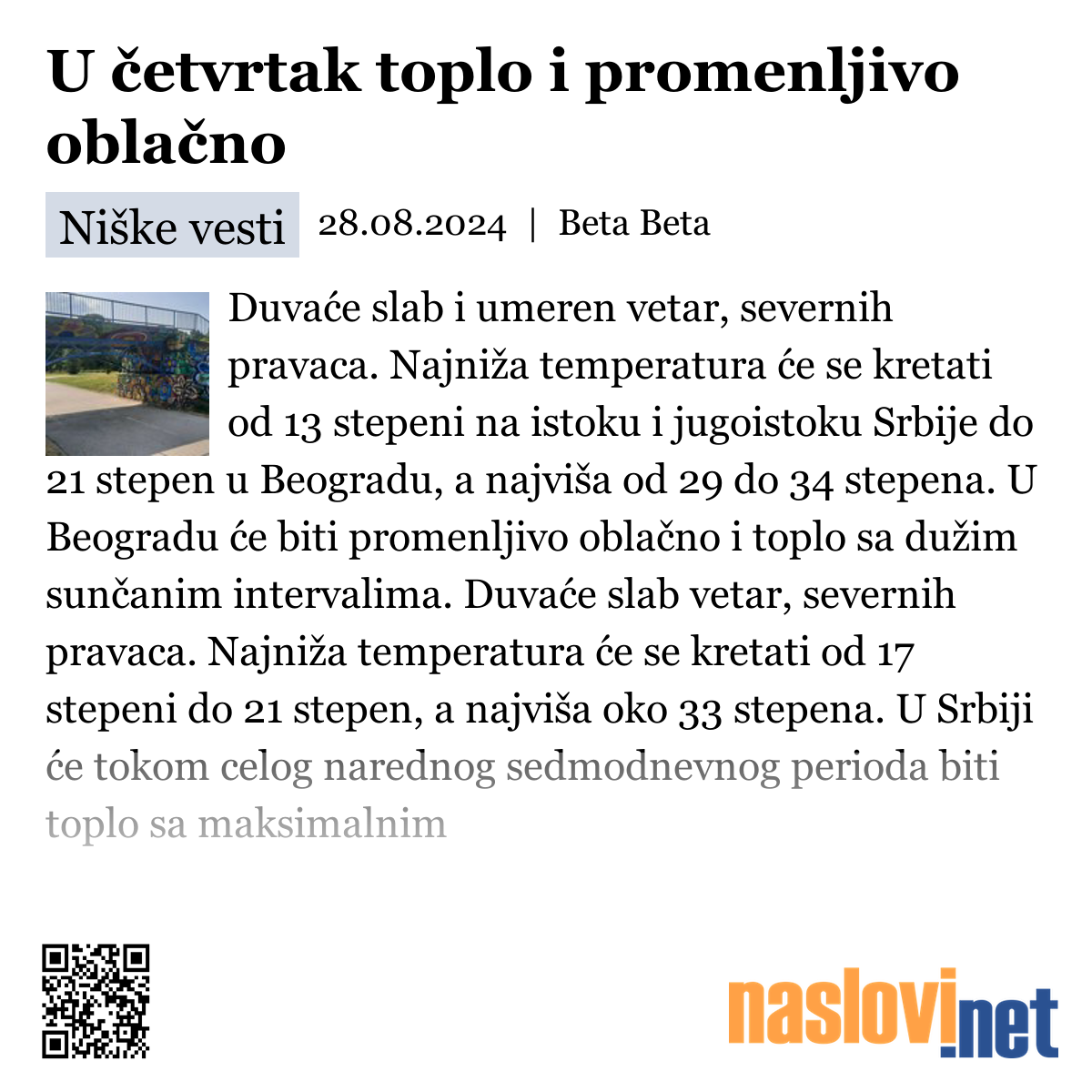 U četvrtak toplo i promenljivo oblačno

Niške vesti 28.08.2024 | Beta Beta

Duvaće slab i umeren vetar, severnih pravaca. Najniža temperatura će se kretati od 13 stepeni na istoku i jugoistoku Srbije do 21 stepen u Beogradu, a najviša od 29 do 34 stepena. U Beogradu će biti promenljivo oblačno i toplo sa dužim sunčanim intervalima. Duvaće slab vetar, severnih pravaca. Najniža temperatura će se kretati od 17 stepeni do 21 stepen, a najviša oko 33 stepena. U Srbiji će tokom celog narednog sedmodnevnog perioda biti toplo sa maksimalnim

naslovi.net